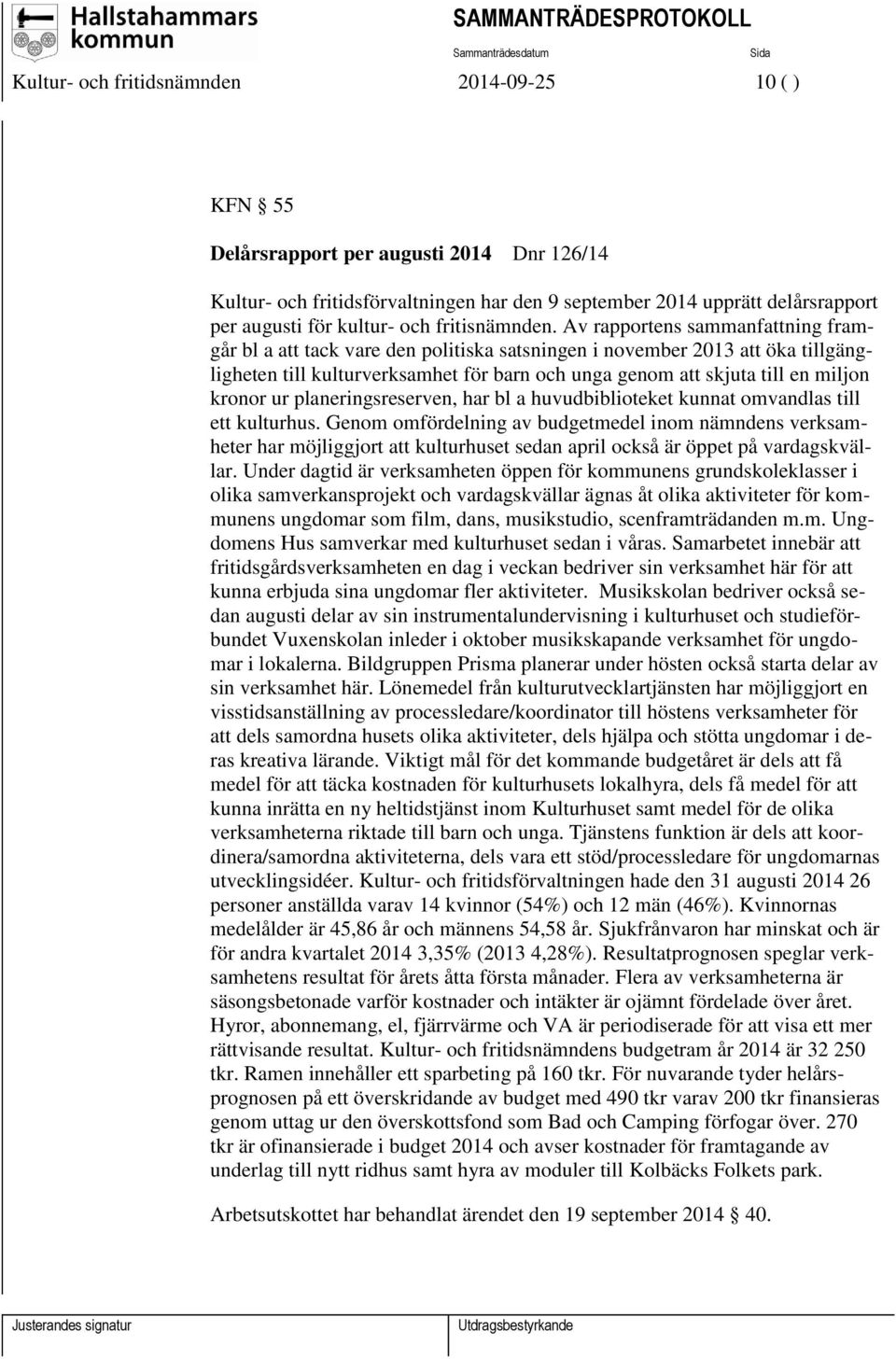 Hallstahammars kommun

SAMMANTRÄDESPROTOKOLL

Sammanträdesdatum

Sida

Kultur- och fritidsnämnden 2014-09-25 10 ( )

KFN § 55

Delårsrapport per augusti 2014 Dnr 126/14

Kultur- och fritidsförvaltningen har den 9 september 2014 upprätt delårsrapport per augusti för kultur- och fritisnämnden. Av rapportens sammanfattning framgår bl a att tack vare den politiska satsningen i november 2013 att öka tillgängligheten till kulturverksamhet för barn och unga genom att skjuta till en miljon kronor ur planeringsreserven, har bl a huvudbiblioteket kunnat omvandlas till ett kulturhus. Genom omfördelning av budgetmedel inom nämndens verksamheter har möjliggjort att kulturhuset sedan april också är öppet på vardagskvällar. Under dagtid är verksamheten öppen för kommunens grundskoleklasser i olika samverkansprojekt och vardagskvällar ägnas åt olika aktiviteter för kommunens ungdomar som film, dans, musikstudio, scenframträdanden m.m. Ungdomens Hus samverkar med kulturhuset sedan i våras. Samarbetet innebär att fritidsgårdsverksamheten en dag i veckan bedriver sin verksamhet här för att kunna erbjuda sina ungdomar fler aktiviteter. Musikskolan bedriver också sedan augusti delar av sin instrumentalundervisning i kulturhuset och studieförbundet Vuxenskolan inleder i oktober musikskapande verksamhet för ungdomar i lokalerna. Bildgruppen Prisma planerar under hösten också starta delar av sin verksamhet här. Lönemedel från kulturutvecklartjänsten har möjliggjort en visstidsanställning av processledare/koordinator till höstens verksamheter för att dels samordna husets olika aktiviteter, dels hjälpa och stötta ungdomar i deras kreativa lärande. Viktigt mål för det kommande budgetåret är dels att få medel för att täcka kostnaden för kulturhusets lokalhyra, dels få medel för att kunna inrätta en ny heltidstjänst inom Kulturhuset samt medel för de olika verksamheterna riktade till barn och unga. Tjänstens funktion är dels att koordinera/samordna aktiviteterna, dels vara ett stöd/processledare för ungdomarnas utvecklingsidéer. Kultur- och fritidsförvaltningen hade den 31 augusti 2014 26 personer anställda varav 14 kvinnor (54%) och 12 män (46%). Kvinnornas medelålder är 45,86 år och männens 54,58 år. Sjukfrånvaron har minskat och är för andra kvartalet 2014 3,35% (2013 4,28%). Resultatprognosen speglar verksamhetens resultat för årets åtta första månader. Flera av verksamheterna är säsongsbetonade varför kostnader och intäkter är ojämnt fördelade över året. Hyror, abonnemang, el, fjärrvärme och VA är periodiserade för att visa ett mer rättvisande resultat. Kultur- och fritidsnämndens budgetram år 2014 är 32 250 tkr. Ramen innehåller ett sparbeting på 160 tkr. För nuvarande tyder helårsprognosen på ett överskridande av budget med 490 tkr varav 200 tkr finansieras genom uttag ur den överskottsfond som Bad och Camping förfogar över. 270 tkr är ofinansierade i budget 2014 och avser kostnader för framtagande av underlag till nytt ridhus samt hyra av moduler till Kolbäcks Folkets park.

Arbetsutskottet har behandlat ärendet den 19 september 2014 § 40.

Justerandes signatur

Utdragsbestyrkande